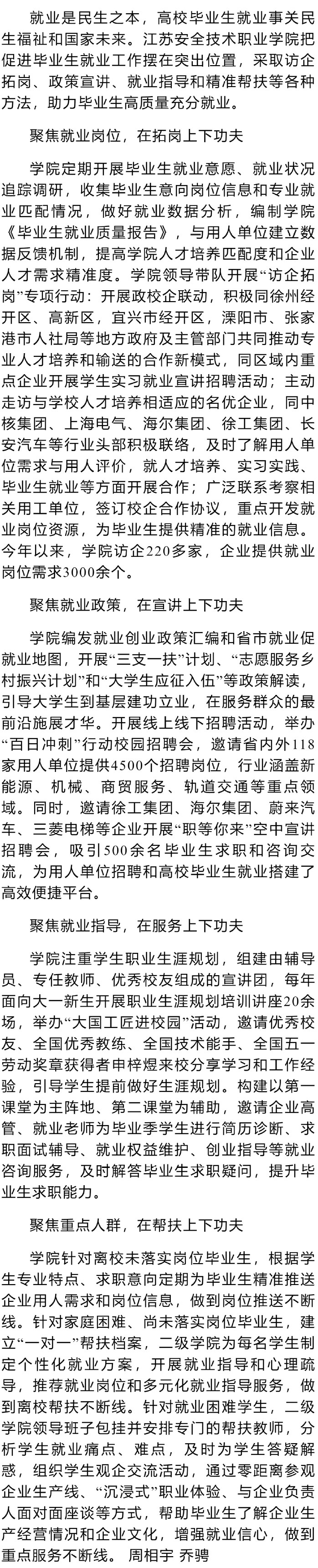 就业是民生之本，高校毕业生就业事关民生福祉和国家未来。江苏安全技术职业学院把促进毕业生就业工作摆在突出位置，采取访企拓岗、政策宣讲、就业指导和精准帮扶等各种方法，助力毕业生高质量充分就业。

聚焦就业岗位，在拓岗上下功夫

学院定期开展毕业生就业意愿、就业状况追踪调研，收集毕业生意向岗位信息和专业就业匹配情况，做好就业数据分析，编制学院《毕业生就业质量报告》，与用人单位建立数据反馈机制，提高学院人才培养匹配度和企业人才需求精准度。学院领导带队开展“访企拓岗”专项行动：开展政校企联动，积极同徐州经开区、高新区，宜兴市经开区，溧阳市、张家港市人社局等地方政府及主管部门共同推动专业人才培养和输送的合作新模式，同区域内重点企业开展学生实习就业宣讲招聘活动；主动走访与学校人才培养相适应的名优企业，同中核集团、上海电气、海尔集团、徐工集团、长安汽车等行业头部积极联络，及时了解用人单位需求与用人评价，就人才培养、实习实践、毕业生就业等方面开展合作；广泛联系考察相关用工单位，签订校企合作协议，重点开发就业岗位资源，为毕业生提供精准的就业信息。今年以来，学院访企220多家，企业提供就业岗位需求3000余个。

聚焦就业政策，在宣讲上下功夫

学院编发就业创业政策汇编和省市就业促就业地图，开展“三支一扶”计划、“志愿服务乡村振兴计划”和“大学生应征入伍”等政策解读，引导大学生到基层建功立业，在服务群众的最前沿施展才华。开展线上线下招聘活动，举办“百日冲刺”行动校园招聘会，邀请省内外118家用人单位提供4500个招聘岗位，行业涵盖新能源、机械、商贸服务、轨道交通等重点领域。同时，邀请徐工集团、海尔集团、蔚来汽车、三菱电梯等企业开展“职等你来”空中宣讲招聘会，吸引500余名毕业生求职和咨询交流，为用人单位招聘和高校毕业生就业搭建了高效便捷平台。

聚焦就业指导，在服务上下功夫

学院注重学生职业生涯规划，组建由辅导员、专任教师、优秀校友组成的宣讲团，每年面向大一新生开展职业生涯规划培训讲座20余场，举办“大国工匠进校园”活动，邀请优秀校友、全国优秀教练、全国技术能手、全国五一劳动奖章获得者申梓煜来校分享学习和工作经验，引导学生提前做好生涯规划。构建以第一课堂为主阵地、第二课堂为辅助，邀请企业高管、就业老师为毕业季学生进行简历诊断、求职面试辅导、就业权益维护、创业指导等就业咨询服务，及时解答毕业生求职疑问，提升毕业生求职能力。

聚焦重点人群，在帮扶上下功夫

学院针对离校未落实岗位毕业生，根据学生专业特点、求职意向定期为毕业生精准推送企业用人需求和岗位信息，做到岗位推送不断线。针对家庭困难、尚未落实岗位毕业生，建立“一对一”帮扶档案，二级学院为每名学生制定个性化就业方案，开展就业指导和心理疏导，推荐就业岗位和多元化就业指导服务，做到离校帮扶不断线。针对就业困难学生，二级学院领导班子包挂并安排专门的帮扶教师，分析学生就业痛点、难点，及时为学生答疑解惑，组织学生观企交流活动，通过零距离参观企业生产线、“沉浸式”职业体验、与企业负责人面对面座谈等方式，帮助毕业生了解企业生产经营情况和企业文化，增强就业信心，做到重点服务不断线。 周相宇 乔骋